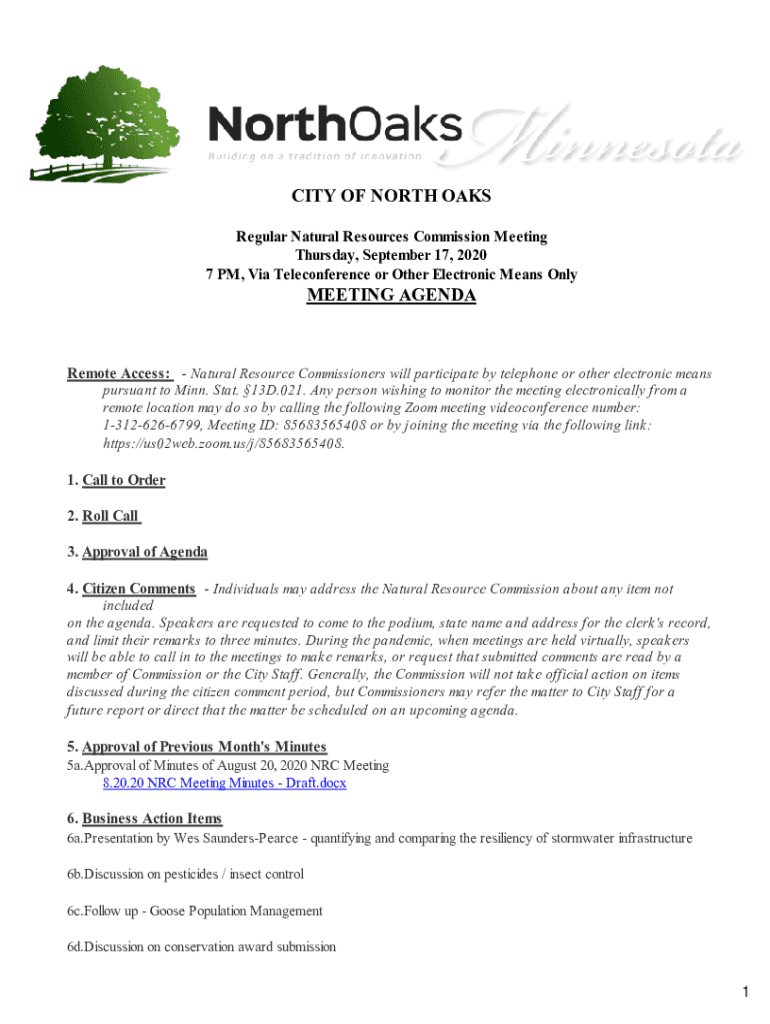 NorthOaks Minnesota
Building on a tradition of innovation

CITY OF NORTH OAKS

Regular Natural Resources Commission Meeting
Thursday, September 17, 2020
7 PM, Via Teleconference or Other Electronic Means Only

MEETING AGENDA

Remote Access: - Natural Resource Commissioners will participate by telephone or other electronic means pursuant to Minn. Stat. §13D.021. Any person wishing to monitor the meeting electronically from a remote location may do so by calling the following Zoom meeting videoconference number: 1-312-626-6799, Meeting ID: 85683565408 or by joining the meeting via the following link: https://us02web.zoom.us/j/85683565408.

1. Call to Order

2. Roll Call

3. Approval of Agenda

4. Citizen Comments - Individuals may address the Natural Resource Commission about any item not included on the agenda. Speakers are requested to come to the podium, state name and address for the clerk's record, and limit their remarks to three minutes. During the pandemic, when meetings are held virtually, speakers will be able to call in to the meetings to make remarks, or request that submitted comments are read by a member of Commission or the City Staff. Generally, the Commission will not take official action on items discussed during the citizen comment period, but Commissioners may refer the matter to City Staff for a future report or direct that the matter be scheduled on an upcoming agenda.

5. Approval of Previous Month's Minutes
5a.Approval of Minutes of August 20, 2020 NRC Meeting
8.20.20 NRC Meeting Minutes - Draft.docx

6. Business Action Items
6a.Presentation by Wes Saunders-Pearce - quantifying and comparing the resiliency of stormwater infrastructure

6b.Discussion on pesticides / insect control

6c.Follow up - Goose Population Management

6d.Discussion on conservation award submission

1